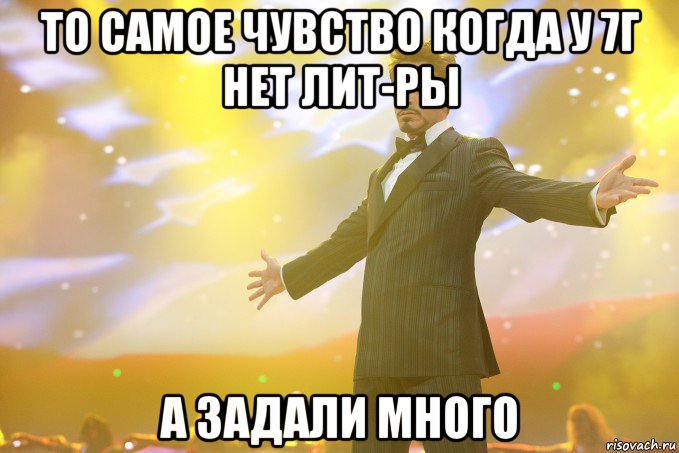 ТО САМОЕ ЧУВСТВО КОГДА У 7Г НЕТ ЛИТ-РЫ

А ЗАДАЛИ МНОГО

risovach.ru